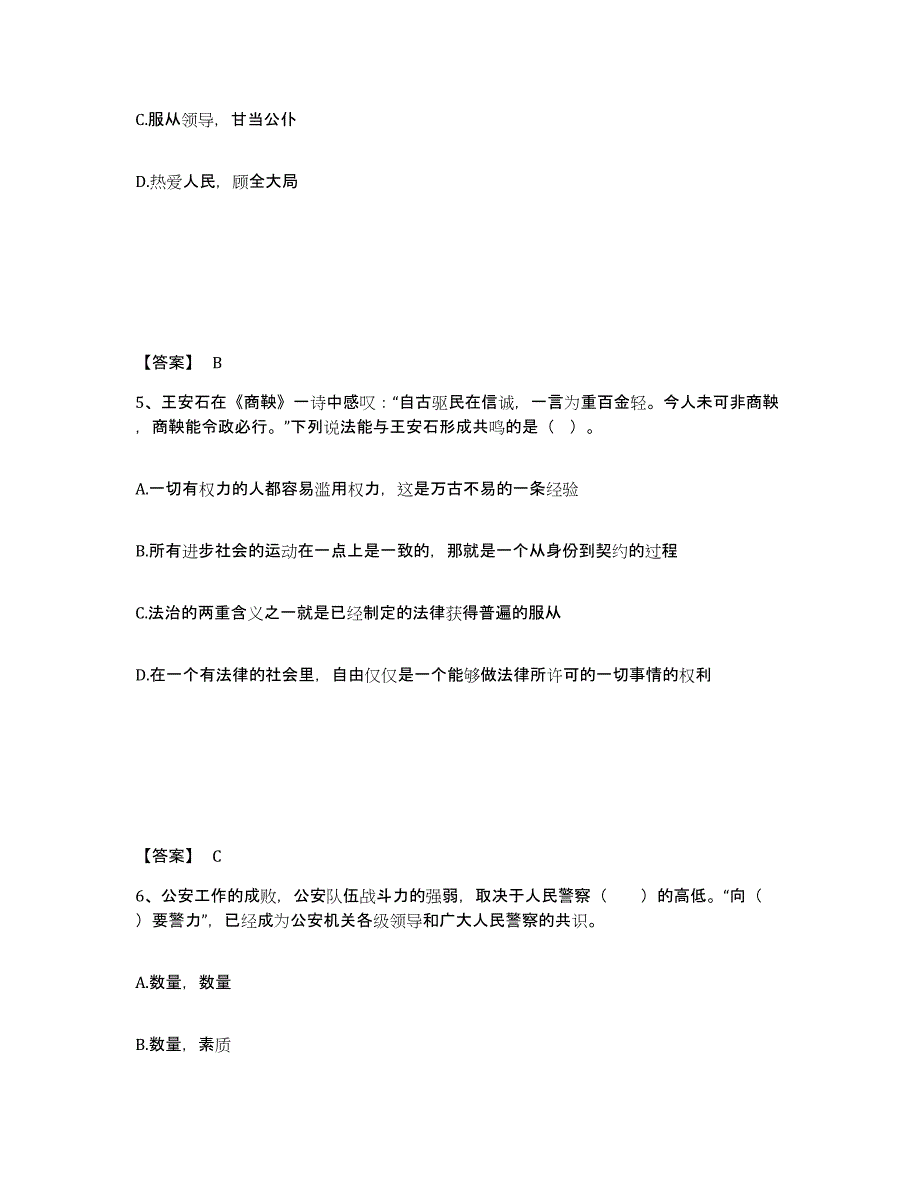 C.服从领导，甘当公仆

D.热爱人民，顾全大局

【答案】 B

5、王安石在《商鞅》一诗中感叹："自古驱民在信诚，一言为重百金轻。今人未可非商鞅，商鞅能令政必行。"下列说法能与王安石形成共鸣的是（ ）。

A.一切有权力的人都容易滥用权力，这是万古不易的一条经验

B.所有进步社会的运动在一点上是一致的，那就是一个从身份到契约的过程

C.法治的两重含义之一就是已经制定的法律获得普遍的服从

D.在一个有法律的社会里，自由仅仅是一个能够做法律所许可的一切事情的权利

【答案】 C

6、公安工作的成败，公安队伍战斗力的强弱，取决于人民警察（ ）的高低。"向（ ）要警力"，已经成为公安机关各级领导和广大人民警察的共识。

A.数量，数量

B.数量，素质